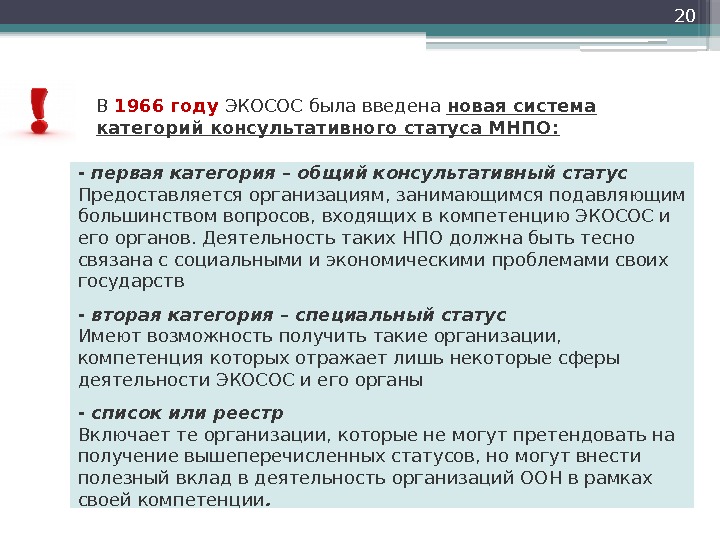 20

В 1966 году ЭКОСОС была введена новая система категорий консультативного статуса МНПО:

- первая категория – общий консультативный статус
Предоставляется организациям, занимающимся подавляющим большинством вопросов, входящих в компетенцию ЭКОСОС и его органов. Деятельность таких НПО должна быть тесно связана с социальными и экономическими проблемами своих государств

- вторая категория – специальный статус
Имеют возможность получить такие организации, компетенция которых отражает лишь некоторые сферы деятельности ЭКОСОС и его органы

- список или реестр
Включает те организации, которые не могут претендовать на получение вышеперечисленных статусов, но могут внести полезный вклад в деятельность организаций ООН в рамках своей компетенции.